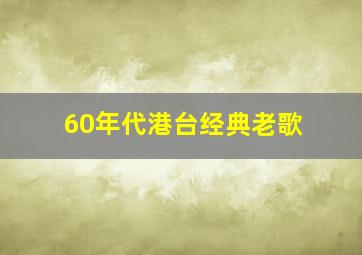 60年代港台经典老歌